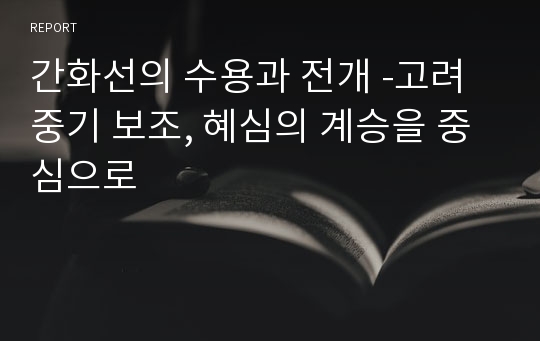 REPORT

간화선의 수용과 전개 -고려 중기 보조, 혜심의 계승을 중심으로